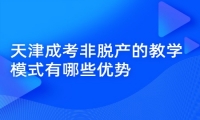 天津成考非脱产的教学模式有哪些优势